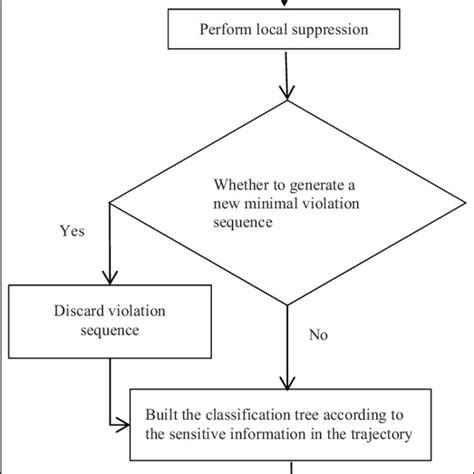 Perform local suppression

Whether to generate a new minimal violation sequence

Yes

Discard violation sequence

No

Built the classification tree according to the sensitive information in the trajectory